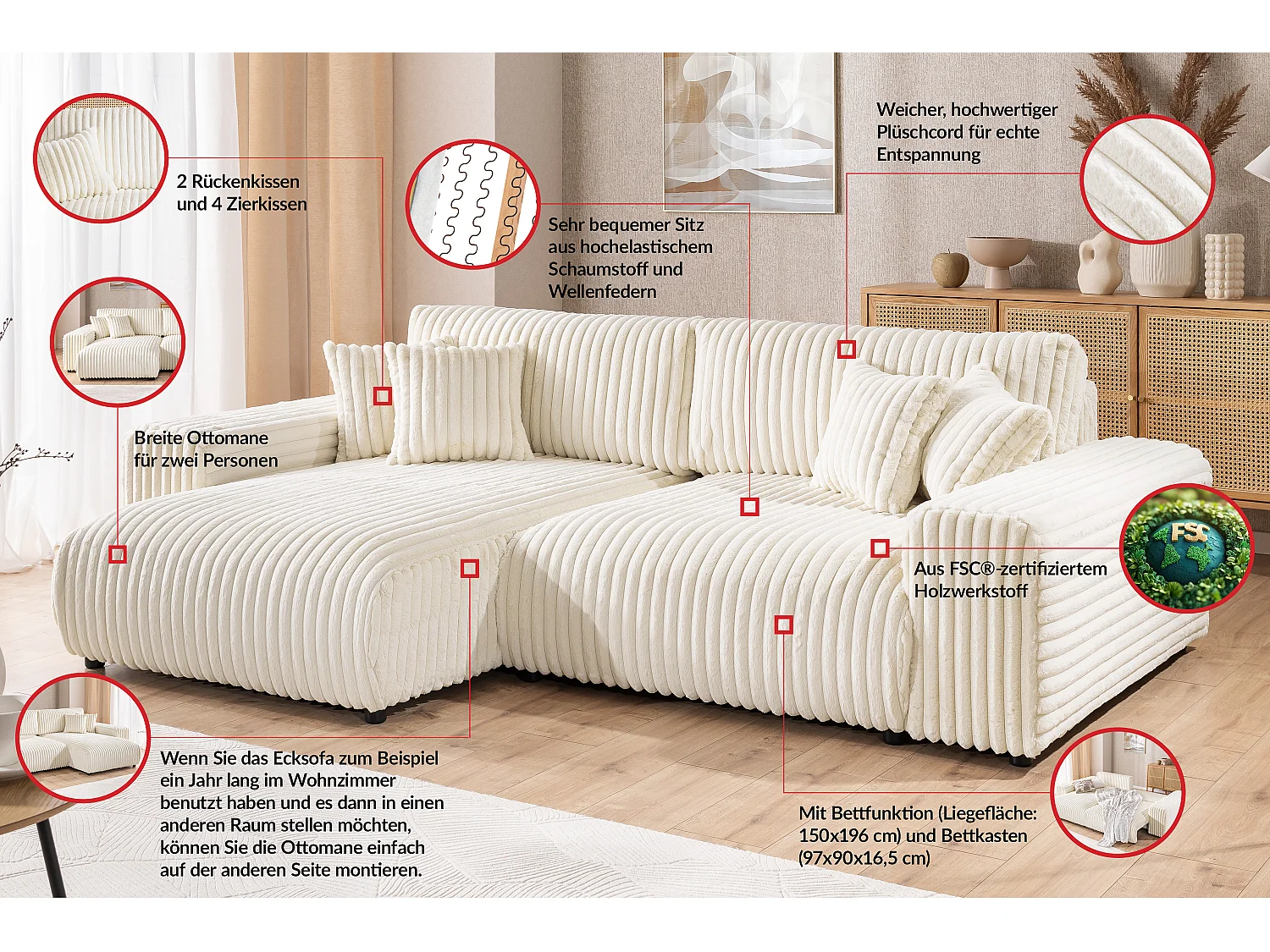 2 Rückenkissen und 4 Zierkissen

Sehr bequemer Sitz aus hochelastischem Schaumstoff und Wellenfedern

Weicher, hochwertiger Plüschcord für echte Entspannung

Breite Ottomane für zwei Personen

FSC

Aus FSC®-zertifiziertem Holzwerkstoff

Wenn Sie das Ecksofa zum Beispiel ein Jahr lang im Wohnzimmer benutzt haben und es dann in einen anderen Raum stellen möchten, können Sie die Ottomane einfach auf der anderen Seite montieren.

Mit Bettfunktion (Liegefläche: 150x196 cm) und Bettkasten (97x90x16,5 cm)